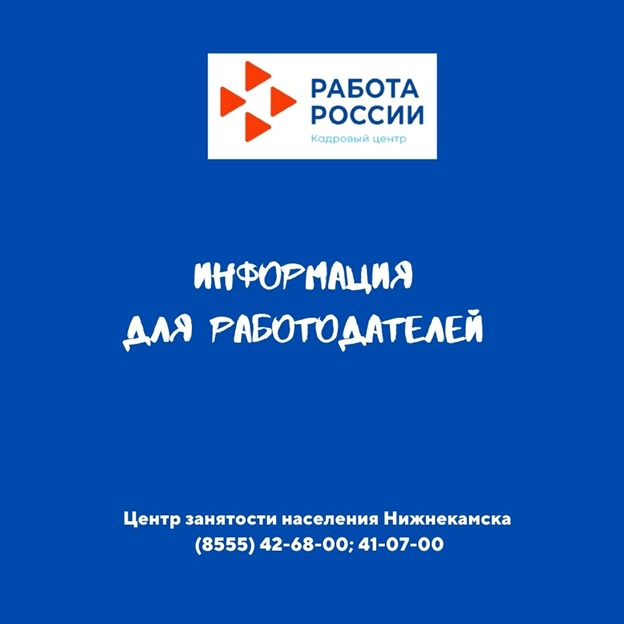 РАБОТА РОССИИ
Кадровый центр

ИНФОРМАЦИЯ
ДЛЯ РАБОТОДАТЕЛЕЙ

Центр занятости населения Нижнекамска
(8555) 42-68-00; 41-07-00